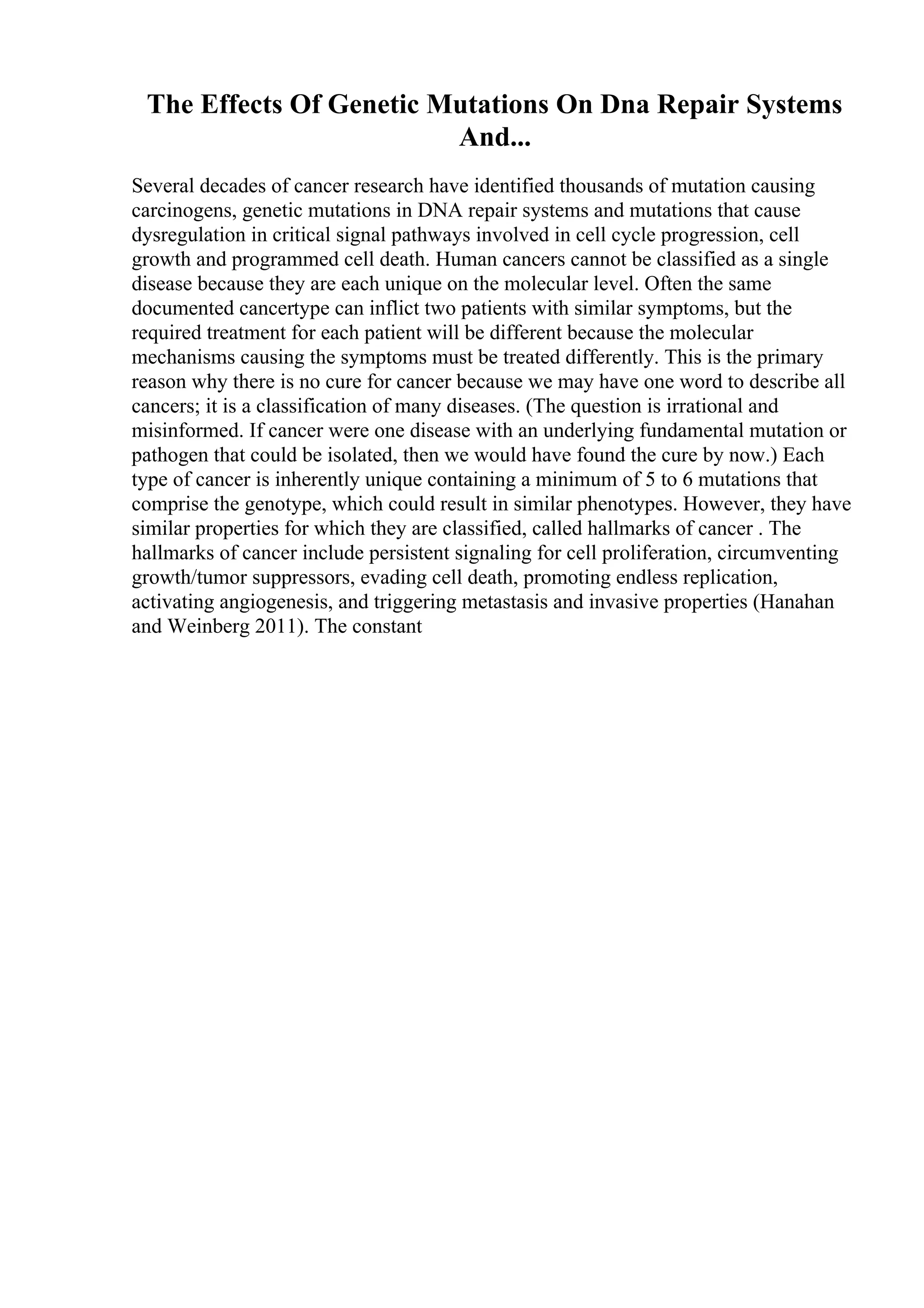 The Effects Of Genetic Mutations On Dna Repair Systems And...

Several decades of cancer research have identified thousands of mutation causing carcinogens, genetic mutations in DNA repair systems and mutations that cause dysregulation in critical signal pathways involved in cell cycle progression, cell growth and programmed cell death. Human cancers cannot be classified as a single disease because they are each unique on the molecular level. Often the same documented cancertype can inflict two patients with similar symptoms, but the required treatment for each patient will be different because the molecular mechanisms causing the symptoms must be treated differently. This is the primary reason why there is no cure for cancer because we may have one word to describe all cancers; it is a classification of many diseases. (The question is irrational and misinformed. If cancer were one disease with an underlying fundamental mutation or pathogen that could be isolated, then we would have found the cure by now.) Each type of cancer is inherently unique containing a minimum of 5 to 6 mutations that comprise the genotype, which could result in similar phenotypes. However, they have similar properties for which they are classified, called hallmarks of cancer . The hallmarks of cancer include persistent signaling for cell proliferation, circumventing growth/tumor suppressors, evading cell death, promoting endless replication, activating angiogenesis, and triggering metastasis and invasive properties (Hanahan and Weinberg 2011). The constant